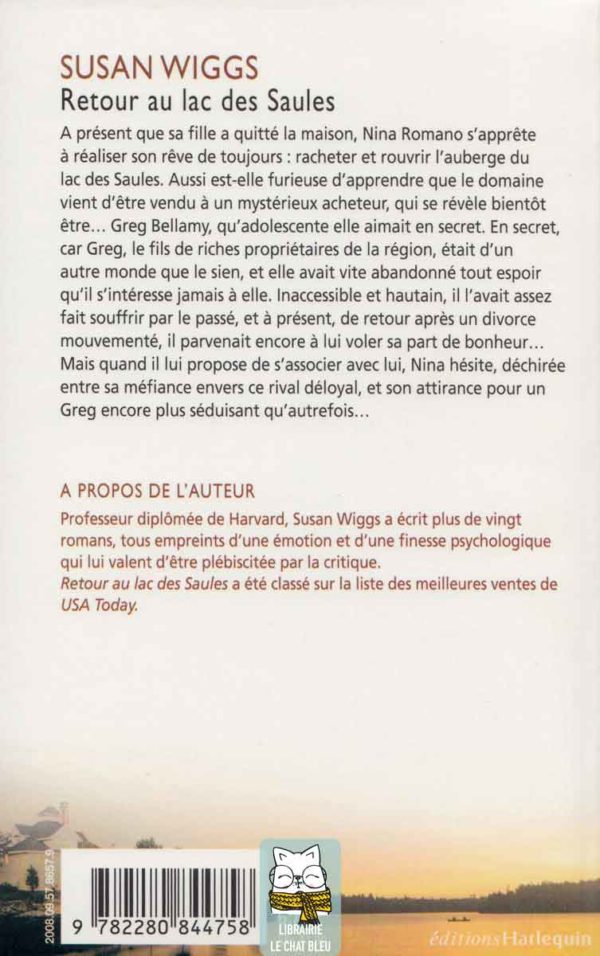 SUSAN WIGGS
Retour au lac des Saules

A présent que sa fille a quitté la maison, Nina Romano s'apprête à réaliser son rêve de toujours : racheter et rouvrir l'auberge du lac des Saules. Aussi est-elle furieuse d'apprendre que le domaine vient d'être vendu à un mystérieux acheteur, qui se révèle bientôt être… Greg Bellamy, qu'adolescente elle aimait en secret. En secret, car Greg, le fils de riches propriétaires de la région, était d'un autre monde que le sien, et elle avait vite abandonné tout espoir qu'il s'intéresse jamais à elle. Inaccessible et hautain, il l'avait assez fait souffrir par le passé, et à présent, de retour après un divorce mouvementé, il parvenait encore à lui voler sa part de bonheur… Mais quand il lui propose de s'associer avec lui, Nina hésite, déchirée entre sa méfiance envers ce rival déloyal, et son attirance pour un Greg encore plus séduisant qu'autrefois…

A PROPOS DE L'AUTEUR
Professeur diplômée de Harvard, Susan Wiggs a écrit plus de vingt romans, tous empreints d'une émotion et d'une finesse psychologique qui lui valent d'être plébiscitée par la critique.
Retour au lac des Saules a été classé sur la liste des meilleures ventes de USA Today.

2008.09.57.8657.9

9 782280 844758

LIBRAIRIE LE CHAT BLEU

éditions Harlequin